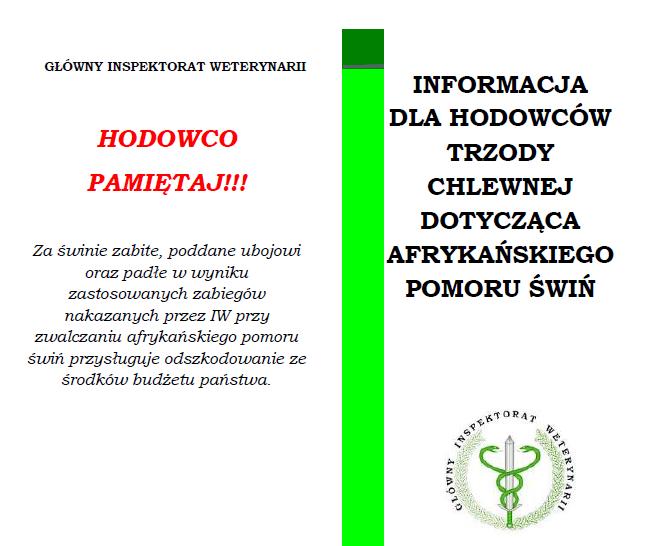 GŁÓWNY INSPEKTORAT WETERYNARII

HODOWCO

PAMIĘTAJ!!!

Za świnie zabite, poddane ubojowi oraz padłe w wyniku zastosowanych zabiegów nakazanych przez IW przy zwalczaniu afrykańskiego pomoru świń przysługuje odszkodowanie ze środków budżetu państwa.

INFORMACJA DLA HODOWCÓW TRZODY CHLEWNEJ DOTYCZĄCA AFRYKAŃSKIEGO POMORU ŚWIŃ

GŁÓWNY INSPEKTORAT WETERYNARII